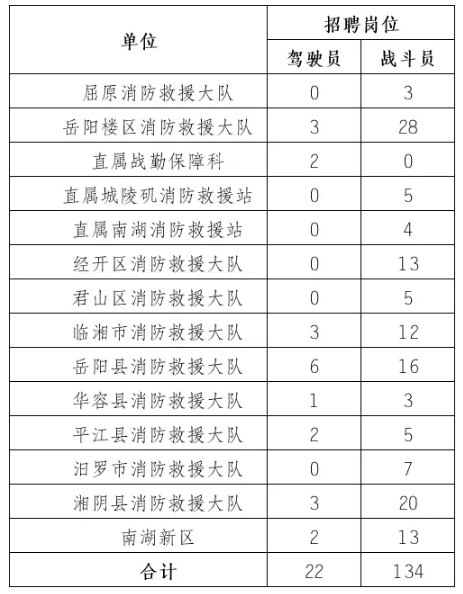 | 单位 | 招聘岗位 | |
|---|---|---|
| | 驾驶员 | 战斗员 |
| 屈原消防救援大队 | 0 | 3 |
| 岳阳楼区消防救援大队 | 3 | 28 |
| 直属战勤保障科 | 2 | 0 |
| 直属城陵矶消防救援站 | 0 | 5 |
| 直属南湖消防救援站 | 0 | 4 |
| 经开区消防救援大队 | 0 | 13 |
| 君山区消防救援大队 | 0 | 5 |
| 临湘市消防救援大队 | 3 | 12 |
| 岳阳县消防救援大队 | 6 | 16 |
| 华容县消防救援大队 | 1 | 3 |
| 平江县消防救援大队 | 2 | 5 |
| 汨罗市消防救援大队 | 0 | 7 |
| 湘阴县消防救援大队 | 3 | 20 |
| 南湖新区 | 2 | 13 |
| 合计 | 22 | 134 |